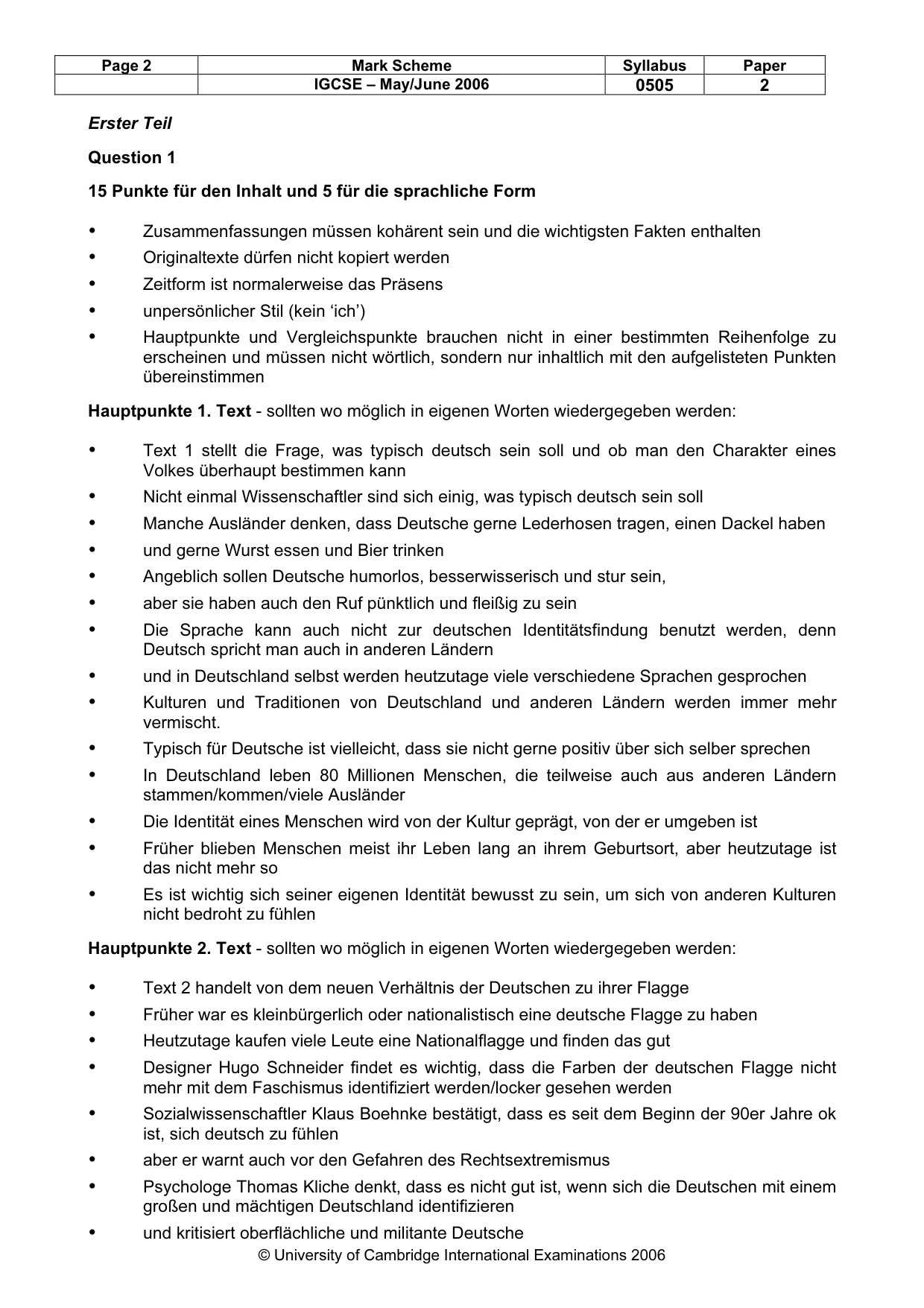 | Page 2 | Mark Scheme | Syllabus | Paper |
|---|---|---|---|
| | IGCSE – May/June 2006 | 0505 | 2 |

Erster Teil

Question 1

15 Punkte für den Inhalt und 5 für die sprachliche Form

• Zusammenfassungen müssen kohärent sein und die wichtigsten Fakten enthalten
• Originaltexte dürfen nicht kopiert werden
• Zeitform ist normalerweise das Präsens
• unpersönlicher Stil (kein 'ich')
• Hauptpunkte und Vergleichspunkte brauchen nicht in einer bestimmten Reihenfolge zu erscheinen und müssen nicht wörtlich, sondern nur inhaltlich mit den aufgelisteten Punkten übereinstimmen

Hauptpunkte 1. Text - sollten wo möglich in eigenen Worten wiedergegeben werden:

• Text 1 stellt die Frage, was typisch deutsch sein soll und ob man den Charakter eines Volkes überhaupt bestimmen kann
• Nicht einmal Wissenschaftler sind sich einig, was typisch deutsch sein soll
• Manche Ausländer denken, dass Deutsche gerne Lederhosen tragen, einen Dackel haben
• und gerne Wurst essen und Bier trinken
• Angeblich sollen Deutsche humorlos, besserwisserisch und stur sein,
• aber sie haben auch den Ruf pünktlich und fleißig zu sein
• Die Sprache kann auch nicht zur deutschen Identitätsfindung benutzt werden, denn Deutsch spricht man auch in anderen Ländern
• und in Deutschland selbst werden heutzutage viele verschiedene Sprachen gesprochen
• Kulturen und Traditionen von Deutschland und anderen Ländern werden immer mehr vermischt.
• Typisch für Deutsche ist vielleicht, dass sie nicht gerne positiv über sich selber sprechen
• In Deutschland leben 80 Millionen Menschen, die teilweise auch aus anderen Ländern stammen/kommen/viele Ausländer
• Die Identität eines Menschen wird von der Kultur geprägt, von der er umgeben ist
• Früher blieben Menschen meist ihr Leben lang an ihrem Geburtsort, aber heutzutage ist das nicht mehr so
• Es ist wichtig sich seiner eigenen Identität bewusst zu sein, um sich von anderen Kulturen nicht bedroht zu fühlen

Hauptpunkte 2. Text - sollten wo möglich in eigenen Worten wiedergegeben werden:

• Text 2 handelt von dem neuen Verhältnis der Deutschen zu ihrer Flagge
• Früher war es kleinbürgerlich oder nationalistisch eine deutsche Flagge zu haben
• Heutzutage kaufen viele Leute eine Nationalflagge und finden das gut
• Designer Hugo Schneider findet es wichtig, dass die Farben der deutschen Flagge nicht mehr mit dem Faschismus identifiziert werden/locker gesehen werden
• Sozialwissenschaftler Klaus Boehnke bestätigt, dass es seit dem Beginn der 90er Jahre ok ist, sich deutsch zu fühlen
• aber er warnt auch vor den Gefahren des Rechtsextremismus
• Psychologe Thomas Kliche denkt, dass es nicht gut ist, wenn sich die Deutschen mit einem großen und mächtigen Deutschland identifizieren
• und kritisiert oberflächliche und militante Deutsche

© University of Cambridge International Examinations 2006